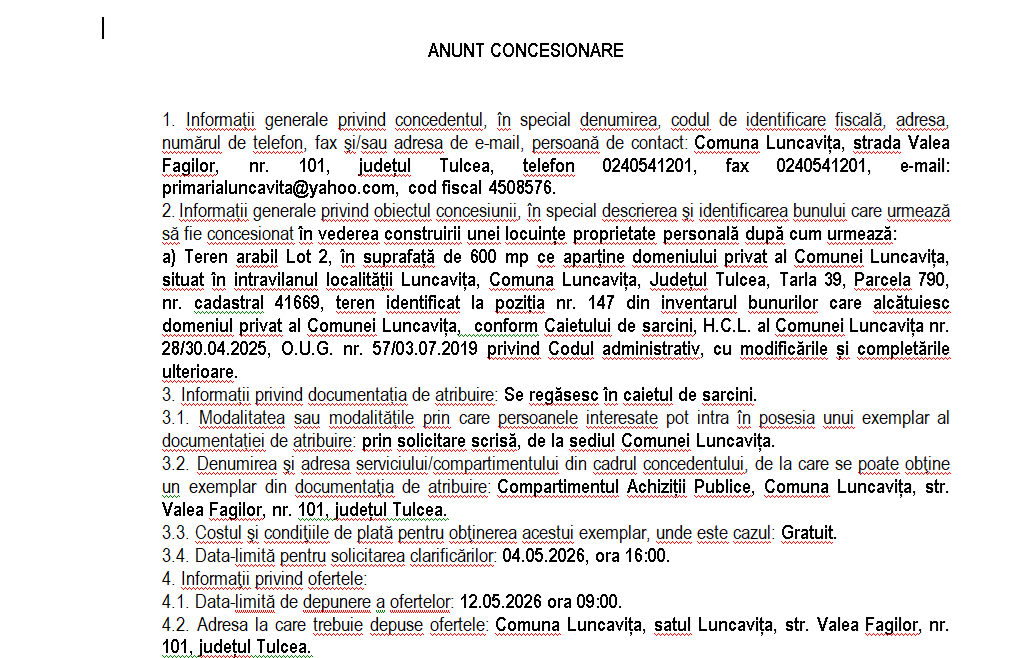 ANUNT CONCESIONARE

1. Informații generale privind concedentul, în special denumirea, codul de identificare fiscală, adresa, numărul de telefon, fax și/sau adresa de e-mail, persoană de contact: Comuna Luncavița, strada Valea Fagilor, nr. 101, județul Tulcea, telefon 0240541201, fax 0240541201, e-mail: primarialuncavita@yahoo.com, cod fiscal 4508576.
2. Informații generale privind obiectul concesiunii, în special descrierea și identificarea bunului care urmează să fie concesionat în vederea construirii unei locuințe proprietate personală după cum urmează:
a) Teren arabil Lot 2, în suprafață de 600 mp ce aparține domeniului privat al Comunei Luncavița, situat în intravilanul localității Luncavița, Comuna Luncavița, Județul Tulcea, Tarla 39, Parcela 790, nr. cadastral 41669, teren identificat la poziția nr. 147 din inventarul bunurilor care alcătuiesc domeniul privat al Comunei Luncavița, conform Caietului de sarcini, H.C.L. al Comunei Luncavița nr. 28/30.04.2025, O.U.G. nr. 57/03.07.2019 privind Codul administrativ, cu modificările și completările ulterioare.
3. Informații privind documentația de atribuire: Se regăsesc în caietul de sarcini.
3.1. Modalitatea sau modalitățile prin care persoanele interesate pot intra în posesia unui exemplar al documentației de atribuire: prin solicitare scrisă, de la sediul Comunei Luncavița.
3.2. Denumirea și adresa serviciului/compartimentului din cadrul concedentului, de la care se poate obține un exemplar din documentația de atribuire: Compartimentul Achiziții Publice, Comuna Luncavița, str. Valea Fagilor, nr. 101, județul Tulcea.
3.3. Costul și condițiile de plată pentru obținerea acestui exemplar, unde este cazul: Gratuit.
3.4. Data-limită pentru solicitarea clarificărilor: 04.05.2026, ora 16:00.
4. Informații privind ofertele:
4.1. Data-limită de depunere a ofertelor: 12.05.2026 ora 09:00.
4.2. Adresa la care trebuie depuse ofertele: Comuna Luncavița, satul Luncavița, str. Valea Fagilor, nr. 101, județul Tulcea.